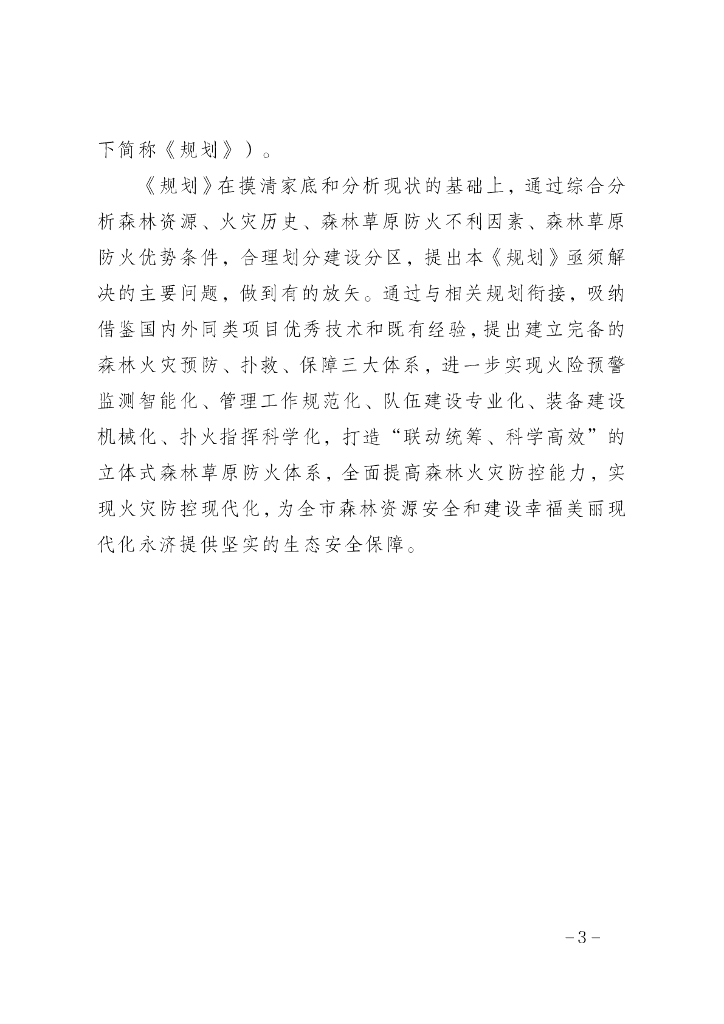 下简称《规划》）。

《规划》在摸清家底和分析现状的基础上，通过综合分析森林资源、火灾历史、森林草原防火不利因素、森林草原防火优势条件，合理划分建设分区，提出本《规划》亟须解决的主要问题，做到有的放矢。通过与相关规划衔接，吸纳借鉴国内外同类项目优秀技术和既有经验，提出建立完备的森林火灾预防、扑救、保障三大体系，进一步实现火险预警监测智能化、管理工作规范化、队伍建设专业化、装备建设机械化、扑火指挥科学化，打造“联动统筹、科学高效”的立体式森林草原防火体系，全面提高森林火灾防控能力，实现火灾防控现代化，为全市森林资源安全和建设幸福美丽现代化永济提供坚实的生态安全保障。

－3－